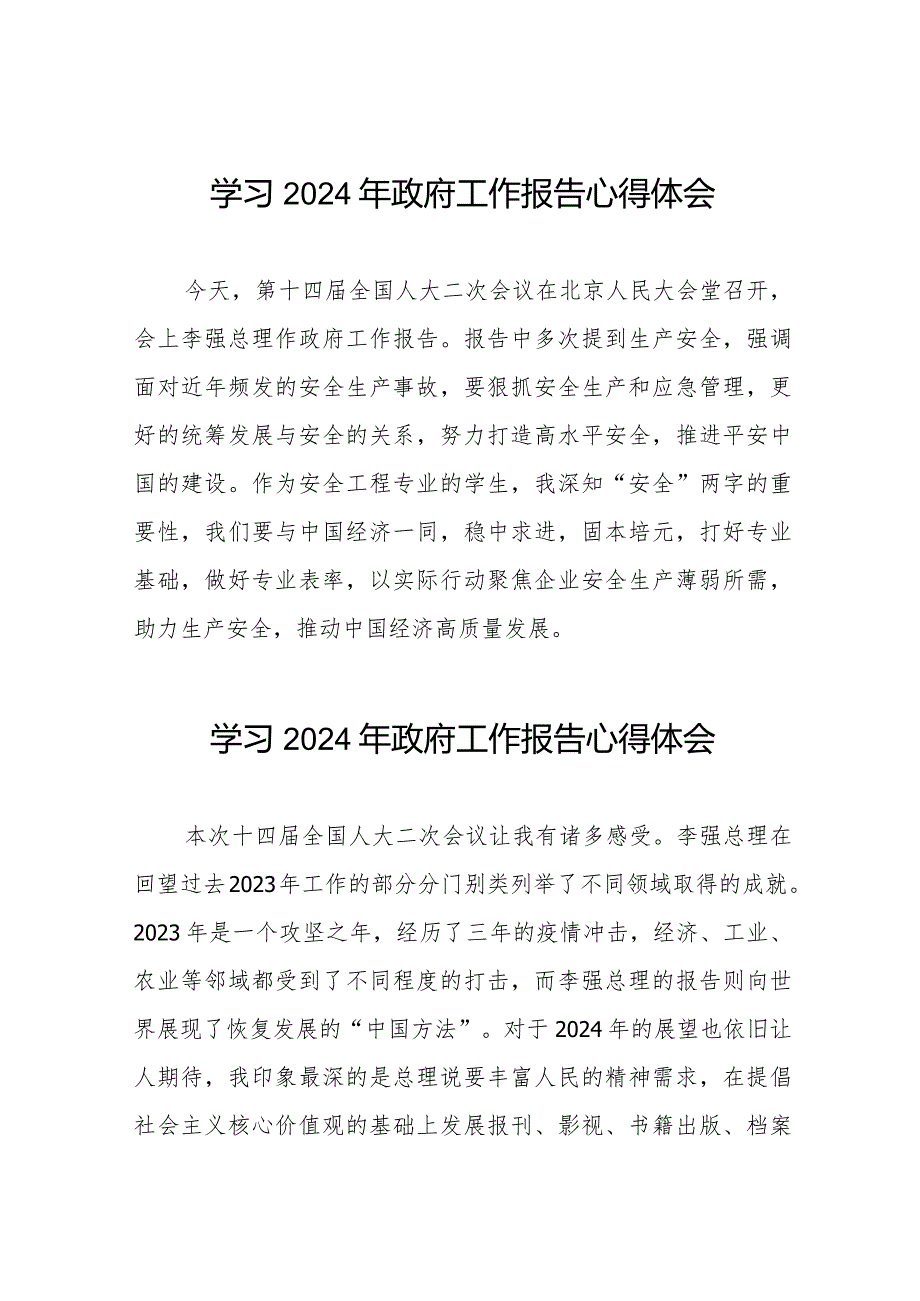 学习 2024 年政府工作报告心得体会

今天，第十四届全国人大二次会议在北京人民大会堂召开，会上李强总理作政府工作报告。报告中多次提到生产安全，强调面对近年频发的安全生产事故，要狠抓安全生产和应急管理，更好的统筹发展与安全的关系，努力打造高水平安全，推进平安中国的建设。作为安全工程专业的学生，我深知“安全”两字的重要性，我们要与中国经济一同，稳中求进，固本培元，打好专业基础，做好专业表率，以实际行动聚焦企业安全生产薄弱所需，助力生产安全，推动中国经济高质量发展。

学习 2024 年政府工作报告心得体会

本次十四届全国人大二次会议让我有诸多感受。李强总理在回望过去2023年工作的部分分门别类列举了不同领域取得的成就。2023 年是一个攻坚之年，经历了三年的疫情冲击，经济、工业、农业等邻域都受到了不同程度的打击，而李强总理的报告则向世界展现了恢复发展的“中国方法”。对于 2024 年的展望也依旧让人期待，我印象最深的是总理说要丰富人民的精神需求，在提倡社会主义核心价值观的基础上发展报刊、影视、书籍出版、档案